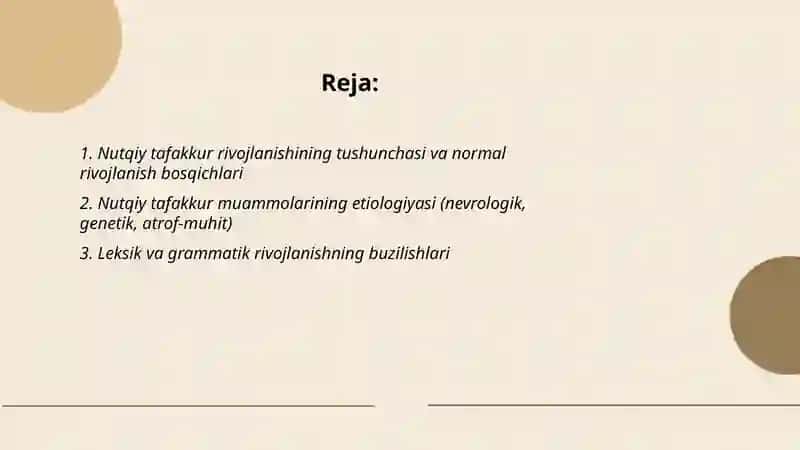 Reja:

1. Nutqiy tafakkur rivojlanishining tushunchasi va normal rivojlanish bosqichlari

2. Nutqiy tafakkur muammolarining etiologiyasi (nevrologik, genetik, atrof-muhit)

3. Leksik va grammatik rivojlanishning buzilishlari